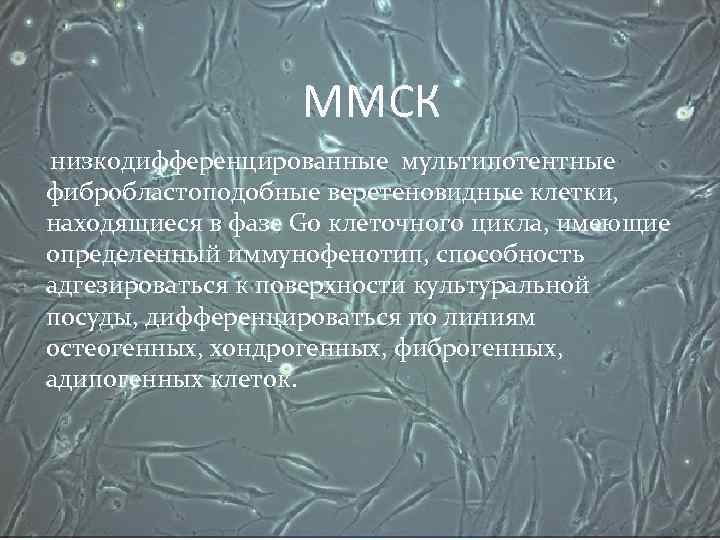 ММСК

низкодифференцированные мультипотентные фибробластоподобные веретеновидные клетки, находящиеся в фазе Go клеточного цикла, имеющие определенный иммунофенотип, способность адгезироваться к поверхности культуральной посуды, дифференцироваться по линиям остеогенных, хондрогенных, фиброгенных, адипогенных клеток.